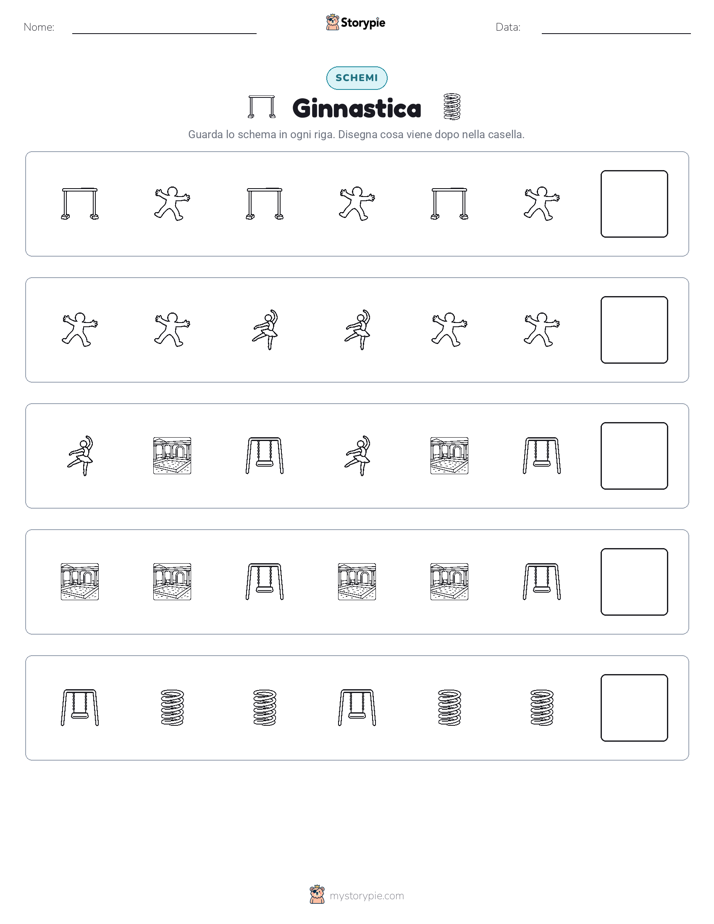 Nome: ____

Storypie

Data: ____

SCHEMI

Ginnastica

Guarda lo schema in ogni riga. Disegna cosa viene dopo nella casella.

mystorypie.com